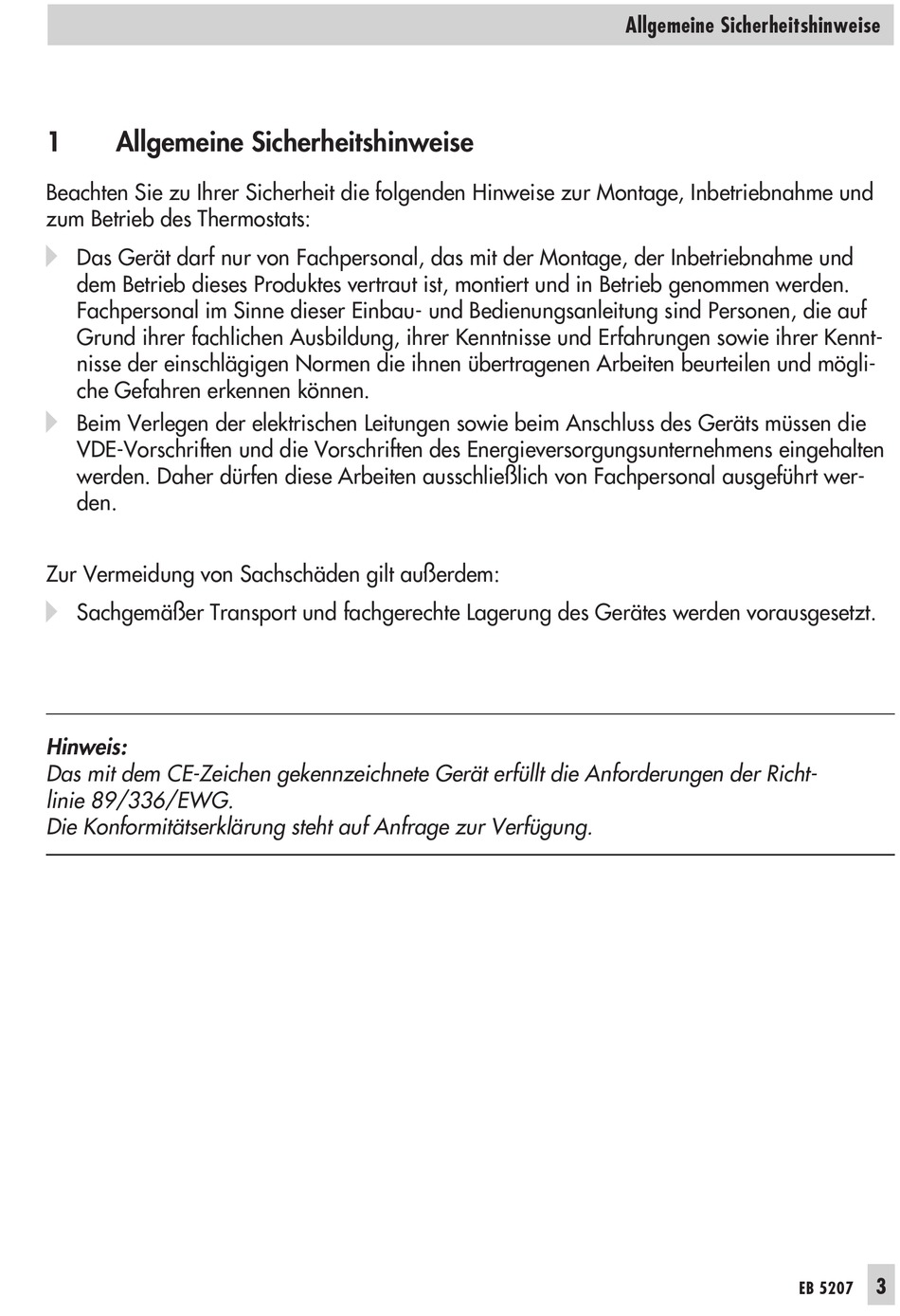 Allgemeine Sicherheitshinweise

1 Allgemeine Sicherheitshinweise

Beachten Sie zu Ihrer Sicherheit die folgenden Hinweise zur Montage, Inbetriebnahme und zum Betrieb des Thermostats:

Das Gerät darf nur von Fachpersonal, das mit der Montage, der Inbetriebnahme und dem Betrieb dieses Produktes vertraut ist, montiert und in Betrieb genommen werden. Fachpersonal im Sinne dieser Einbau- und Bedienungsanleitung sind Personen, die auf Grund ihrer fachlichen Ausbildung, ihrer Kenntnisse und Erfahrungen sowie ihrer Kenntnisse der einschlägigen Normen die ihnen übertragenen Arbeiten beurteilen und mögliche Gefahren erkennen können.

Beim Verlegen der elektrischen Leitungen sowie beim Anschluss des Geräts müssen die VDE-Vorschriften und die Vorschriften des Energieversorgungsunternehmens eingehalten werden. Daher dürfen diese Arbeiten ausschließlich von Fachpersonal ausgeführt werden.

Zur Vermeidung von Sachschäden gilt außerdem:

Sachgemäßer Transport und fachgerechte Lagerung des Gerätes werden vorausgesetzt.

Hinweis:
Das mit dem CE-Zeichen gekennzeichnete Gerät erfüllt die Anforderungen der Richtlinie 89/336/EWG.
Die Konformitätserklärung steht auf Anfrage zur Verfügung.

EB 5207 3